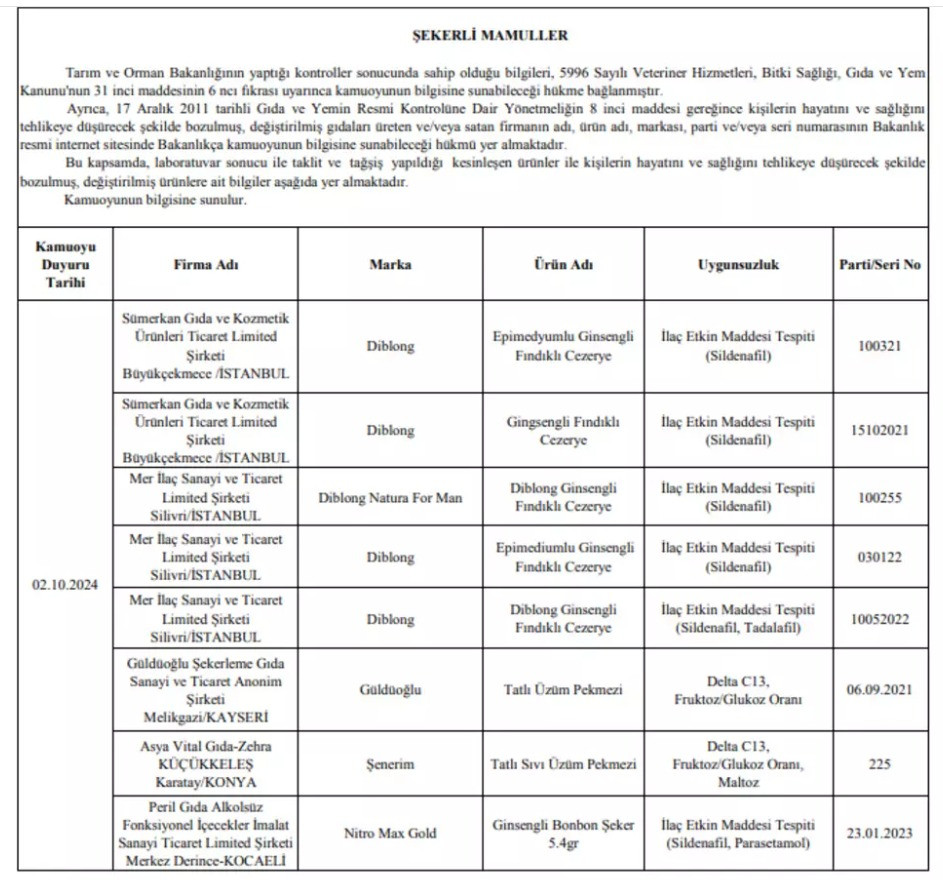 ŞEKERLİ MAMULLER

Tarım ve Orman Bakanlığının yaptığı kontroller sonucunda sahip olduğu bilgileri, 5996 Sayılı Veteriner Hizmetleri, Bitki Sağlığı, Gıda ve Yem Kanunu'nun 31 inci maddesinin 6 ncı fıkrası uyarınca kamuoyunun bilgisine sunabileceği hükme bağlanmıştır.

Ayrıca, 17 Aralık 2011 tarihli Gıda ve Yemin Resmi Kontrolüne Dair Yönetmeliğin 8 inci maddesi gereğince kişilerin hayatını ve sağlığını tehlikeye düşürecek şekilde bozulmuş, değiştirilmiş gıdaları üreten ve/veya satan firmanın adı, ürün adı, markası, parti ve/veya seri numarasının Bakanlık resmi internet sitesinde Bakanlıkça kamuoyunun bilgisine sunabileceği hükmü yer almaktadır.

Bu kapsamda, laboratuvar sonucu ile taklit ve tağşiş yapıldığı kesinleşen ürünler ile kişilerin hayatını ve sağlığını tehlikeye düşürecek şekilde bozulmuş, değiştirilmiş ürünlere ait bilgiler aşağıda yer almaktadır.

Kamuoyunun bilgisine sunulur.

| Kamuoyu Duyuru Tarihi | Firma Adı | Marka | Ürün Adı | Uygunsuzluk | Parti/Seri No |
|---|---|---|---|---|---|
| 02.10.2024 | Sümerkan Gıda ve Kozmetik Ürünleri Ticaret Limited Şirketi Büyükçekmece /İSTANBUL | Diblong | Epimedyumlu Ginsengli Fındıklı Cezerye | İlaç Etkin Maddesi Tespiti (Sildenafil) | 100321 |
| | Sümerkan Gıda ve Kozmetik Ürünleri Ticaret Limited Şirketi Büyükçekmece /İSTANBUL | Diblong | Gingsengli Fındıklı Cezerye | İlaç Etkin Maddesi Tespiti (Sildenafil) | 15102021 |
| | Mer İlaç Sanayi ve Ticaret Limited Şirketi Silivri/İSTANBUL | Diblong Natura For Man | Diblong Ginsengli Fındıklı Cezerye | İlaç Etkin Maddesi Tespiti (Sildenafil) | 100255 |
| | Mer İlaç Sanayi ve Ticaret Limited Şirketi Silivri/İSTANBUL | Diblong | Epimediumlu Ginsengli Fındıklı Cezerye | İlaç Etkin Maddesi Tespiti (Sildenafil) | 030122 |
| | Mer İlaç Sanayi ve Ticaret Limited Şirketi Silivri/İSTANBUL | Diblong | Diblong Ginsengli Fındıklı Cezerye | İlaç Etkin Maddesi Tespiti (Sildenafil, Tadalafil) | 10052022 |
| | Güldüoğlu Şekerleme Gıda Sanayi ve Ticaret Anonim Şirketi Melikgazi/KAYSERİ | Güldüoğlu | Tatlı Üzüm Pekmezi | Delta C13, Fruktoz/Glukoz Oranı | 06.09.2021 |
| | Asya Vital Gıda-Zehra KÜÇÜKKELEŞ Karatay/KONYA | Şenerim | Tatlı Sıvı Üzüm Pekmezi | Delta C13, Fruktoz/Glukoz Oranı, Maltoz | 225 |
| | Peril Gıda Alkolsüz Fonksiyonel İçecekler İmalat Sanayi Ticaret Limited Şirketi Merkez Derince-KOCAELİ | Nitro Max Gold | Ginsengli Bonbon Şeker 5.4gr | İlaç Etkin Maddesi Tespiti (Sildenafil, Parasetamol) | 23.01.2023 |